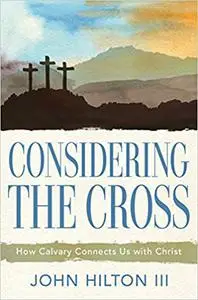 CONSIDERING THE CROSS

How Calvary Connects Us with Christ

JOHN HILTON III